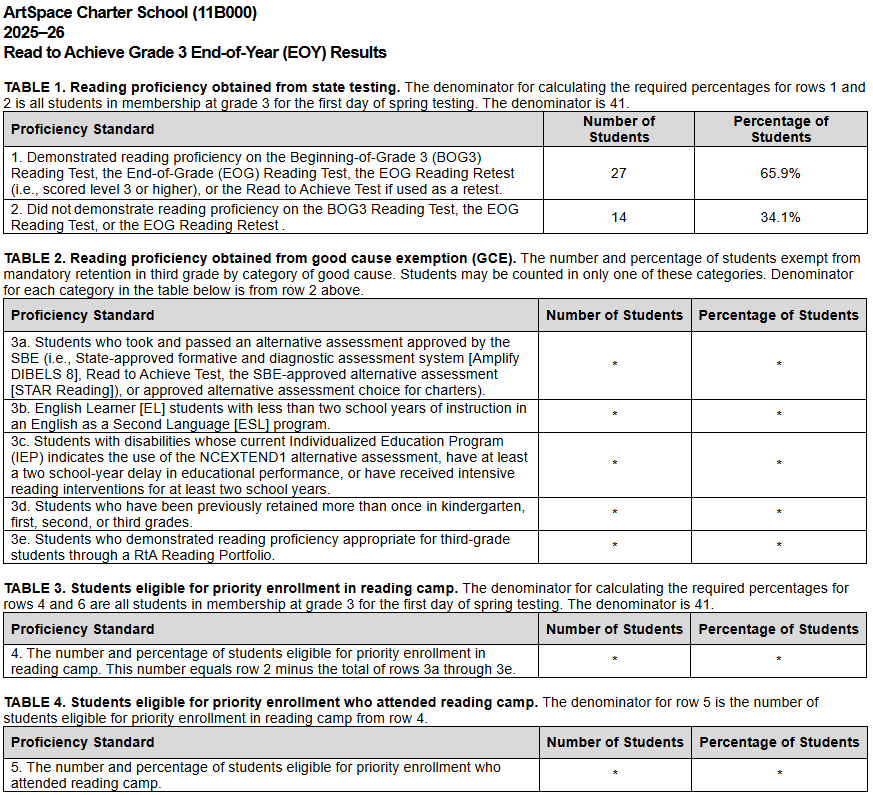 ArtSpace Charter School (11B000)
2025–26
Read to Achieve Grade 3 End-of-Year (EOY) Results

TABLE 1. Reading proficiency obtained from state testing. The denominator for calculating the required percentages for rows 1 and 2 is all students in membership at grade 3 for the first day of spring testing. The denominator is 41.

| Proficiency Standard | Number of Students | Percentage of Students |
|---|---|---|
| 1. Demonstrated reading proficiency on the Beginning-of-Grade 3 (BOG3) Reading Test, the End-of-Grade (EOG) Reading Test, the EOG Reading Retest (i.e., scored level 3 or higher), or the Read to Achieve Test if used as a retest. | 27 | 65.9% |
| 2. Did not demonstrate reading proficiency on the BOG3 Reading Test, the EOG Reading Test, or the EOG Reading Retest . | 14 | 34.1% |

TABLE 2. Reading proficiency obtained from good cause exemption (GCE). The number and percentage of students exempt from mandatory retention in third grade by category of good cause. Students may be counted in only one of these categories. Denominator for each category in the table below is from row 2 above.

| Proficiency Standard | Number of Students | Percentage of Students |
|---|---|---|
| 3a. Students who took and passed an alternative assessment approved by the SBE (i.e., State-approved formative and diagnostic assessment system [Amplify DIBELS 8], Read to Achieve Test, the SBE-approved alternative assessment [STAR Reading]), or approved alternative assessment choice for charters). | * | * |
| 3b. English Learner [EL] students with less than two school years of instruction in an English as a Second Language [ESL] program. | * | * |
| 3c. Students with disabilities whose current Individualized Education Program (IEP) indicates the use of the NCEXTEND1 alternative assessment, have at least a two school-year delay in educational performance, or have received intensive reading interventions for at least two school years. | * | * |
| 3d. Students who have been previously retained more than once in kindergarten, first, second, or third grades. | * | * |
| 3e. Students who demonstrated reading proficiency appropriate for third-grade students through a RtA Reading Portfolio. | * | * |

TABLE 3. Students eligible for priority enrollment in reading camp. The denominator for calculating the required percentages for rows 4 and 6 are all students in membership at grade 3 for the first day of spring testing. The denominator is 41.

| Proficiency Standard | Number of Students | Percentage of Students |
|---|---|---|
| 4. The number and percentage of students eligible for priority enrollment in reading camp. This number equals row 2 minus the total of rows 3a through 3e. | * | * |

TABLE 4. Students eligible for priority enrollment who attended reading camp. The denominator for row 5 is the number of students eligible for priority enrollment in reading camp from row 4.

| Proficiency Standard | Number of Students | Percentage of Students |
|---|---|---|
| 5. The number and percentage of students eligible for priority enrollment who attended reading camp. | * | * |